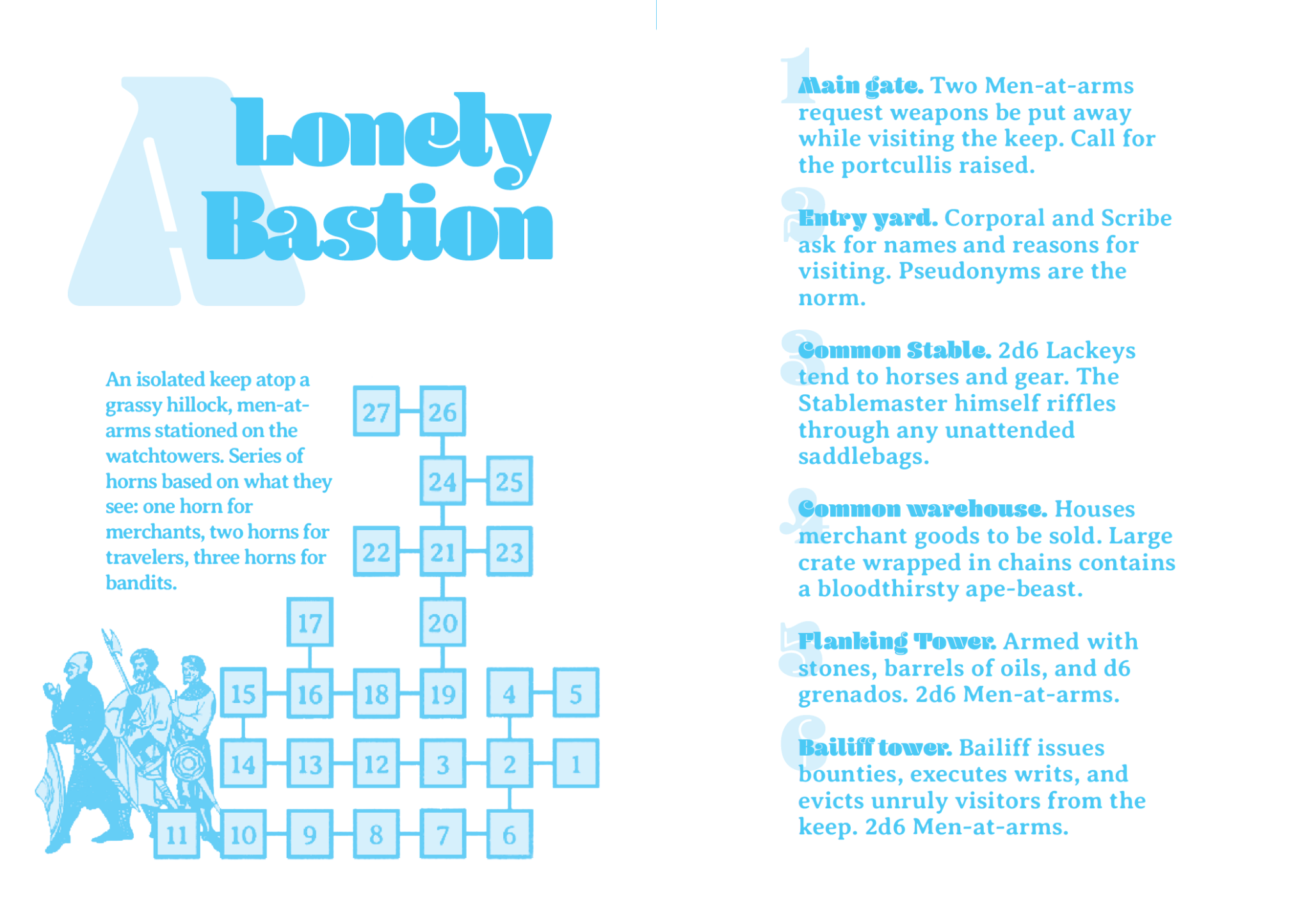 A Lonely Bastion

An isolated keep atop a grassy hillock, men-at-arms stationed on the watchtowers. Series of horns based on what they see: one horn for merchants, two horns for travelers, three horns for bandits.

27 26
24 25
22 21 23
17 20
15 16 18 19 4 5
14 13 12 3 2 1
11 10 9 8 7 6

1 Main gate. Two Men-at-arms request weapons be put away while visiting the keep. Call for the portcullis raised.

2 Entry yard. Corporal and Scribe ask for names and reasons for visiting. Pseudonyms are the norm.

3 Common Stable. 2d6 Lackeys tend to horses and gear. The Stablemaster himself riffles through any unattended saddlebags.

4 Common warehouse. Houses merchant goods to be sold. Large crate wrapped in chains contains a bloodthirsty ape-beast.

5 Flanking Tower. Armed with stones, barrels of oils, and d6 grenados. 2d6 Men-at-arms.

6 Bailiff tower. Bailiff issues bounties, executes writs, and evicts unruly visitors from the keep. 2d6 Men-at-arms.